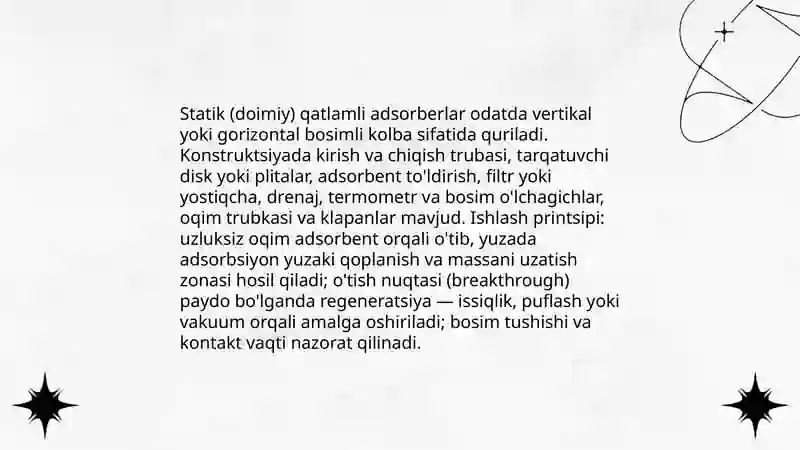 Statik (doimiy) qatlamli adsorberlar odatda vertikal yoki gorizontal bosimli kolba sifatida quriladi. Konstruktsiyada kirish va chiqish trubasi, tarqatuvchi disk yoki plitalar, adsorbent to'ldirish, filtr yoki yostiqcha, drenaj, termometr va bosim o'lchagichlar, oqim trubkasi va klapanlar mavjud. Ishlash printsipi: uzluksiz oqim adsorbent orqali o'tib, yuzada adsorbsiyon yuzaki qoplanish va massani uzatish zonasi hosil qiladi; o'tish nuqtasi (breakthrough) paydo bo'lganda regeneratsiya — issiqlik, puflash yoki vakuum orqali amalga oshiriladi; bosim tushishi va kontakt vaqti nazorat qilinadi.